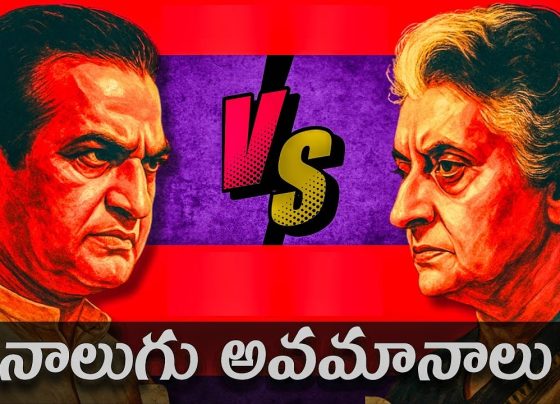 VS

నాలుగు అవమానాలు